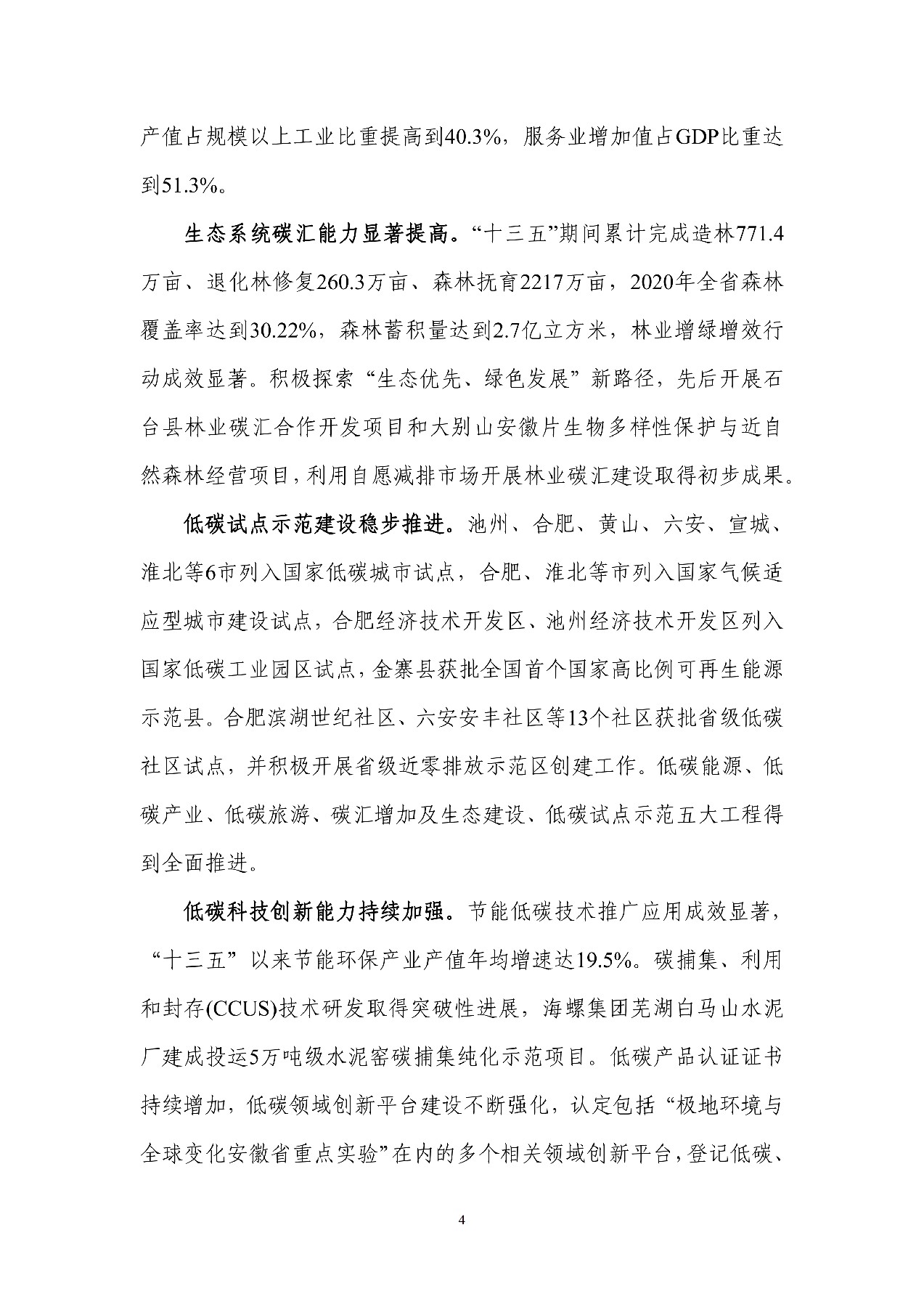 产值占规模以上工业比重提高到40.3%，服务业增加值占GDP比重达到51.3%。

生态系统碳汇能力显著提高。“十三五”期间累计完成造林771.4万亩、退化林修复260.3万亩、森林抚育2217万亩，2020年全省森林覆盖率达到30.22%，森林蓄积量达到2.7亿立方米，林业增绿增效行动成效显著。积极探索“生态优先、绿色发展”新路径，先后开展石台县林业碳汇合作开发项目和大别山安徽片生物多样性保护与近自然森林经营项目，利用自愿减排市场开展林业碳汇建设取得初步成果。

低碳试点示范建设稳步推进。池州、合肥、黄山、六安、宣城、淮北等6市列入国家低碳城市试点，合肥、淮北等市列入国家气候适应型城市建设试点，合肥经济技术开发区、池州经济技术开发区列入国家低碳工业园区试点，金寨县获批全国首个国家高比例可再生能源示范县。合肥滨湖世纪社区、六安安丰社区等13个社区获批省级低碳社区试点，并积极开展省级近零排放示范区创建工作。低碳能源、低碳产业、低碳旅游、碳汇增加及生态建设、低碳试点示范五大工程得到全面推进。

低碳科技创新能力持续加强。节能低碳技术推广应用成效显著，“十三五”以来节能环保产业产值年均增速达19.5%。碳捕集、利用和封存(CCUS)技术研发取得突破性进展，海螺集团芜湖白马山水泥厂建成投运5万吨级水泥窑碳捕集纯化示范项目。低碳产品认证证书持续增加，低碳领域创新平台建设不断强化，认定包括“极地环境与全球变化安徽省重点实验”在内的多个相关领域创新平台，登记低碳、

4